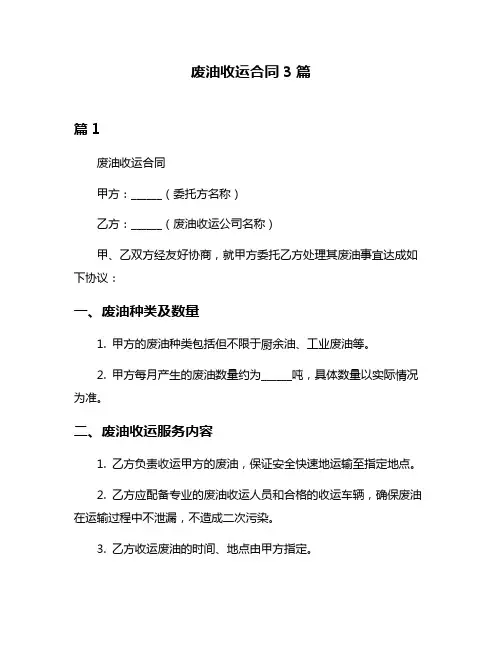 废油收运合同 3 篇

篇 1

废油收运合同

甲方：______（委托方名称）

乙方：______（废油收运公司名称）

甲、乙双方经友好协商，就甲方委托乙方处理其废油事宜达成如下协议：

一、废油种类及数量

1. 甲方的废油种类包括但不限于厨余油、工业废油等。

2. 甲方每月产生的废油数量约为______吨，具体数量以实际情况为准。

二、废油收运服务内容

1. 乙方负责收运甲方的废油，保证安全快速地运输至指定地点。

2. 乙方应配备专业的废油收运人员和合格的收运车辆，确保废油在运输过程中不泄漏，不造成二次污染。

3. 乙方收运废油的时间、地点由甲方指定。